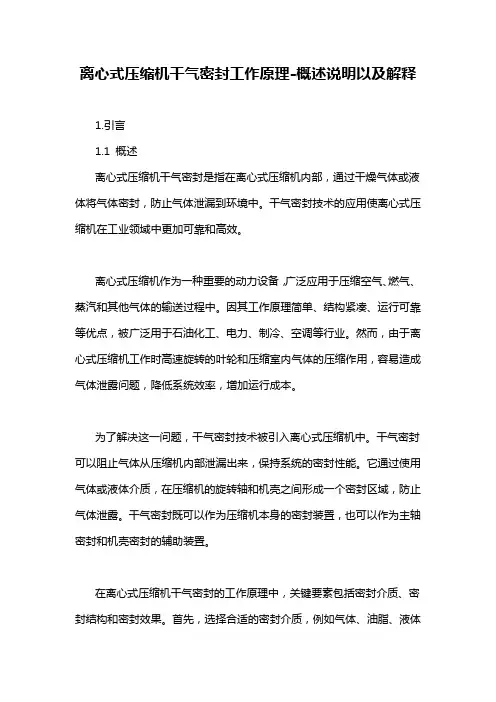 离心式压缩机干气密封工作原理-概述说明以及解释

1.引言

1.1 概述

离心式压缩机干气密封是指在离心式压缩机内部，通过干燥气体或液体将气体密封，防止气体泄漏到环境中。干气密封技术的应用使离心式压缩机在工业领域中更加可靠和高效。

离心式压缩机作为一种重要的动力设备，广泛应用于压缩空气、燃气、蒸汽和其他气体的输送过程中。因其工作原理简单、结构紧凑、运行可靠等优点，被广泛用于石油化工、电力、制冷、空调等行业。然而，由于离心式压缩机工作时高速旋转的叶轮和压缩室内气体的压缩作用，容易造成气体泄露问题，降低系统效率，增加运行成本。

为了解决这一问题，干气密封技术被引入离心式压缩机中。干气密封可以阻止气体从压缩机内部泄漏出来，保持系统的密封性能。它通过使用气体或液体介质，在压缩机的旋转轴和机壳之间形成一个密封区域，防止气体泄露。干气密封既可以作为压缩机本身的密封装置，也可以作为主轴密封和机壳密封的辅助装置。

在离心式压缩机干气密封的工作原理中，关键要素包括密封介质、密封结构和密封效果。首先，选择合适的密封介质，例如气体、油脂、液体